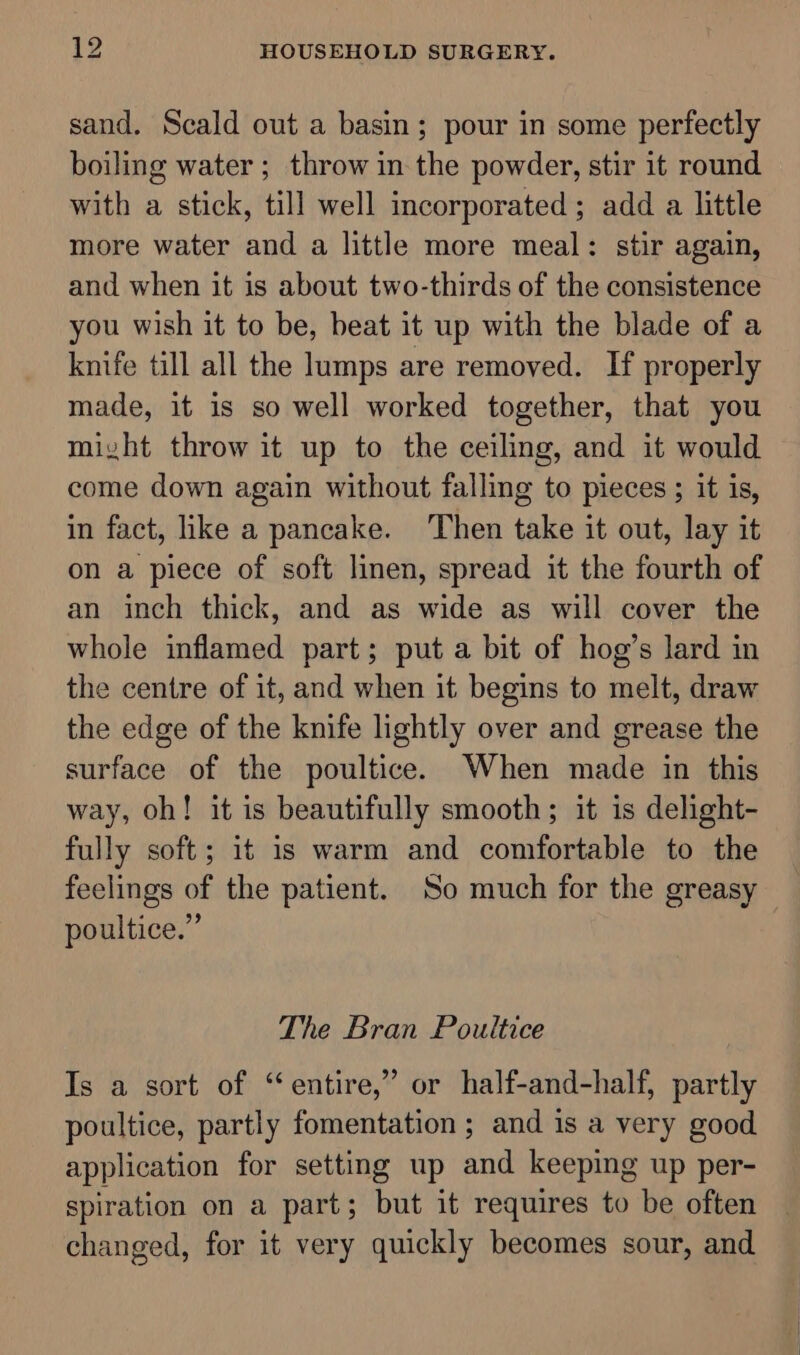 12 HOUSEHOLD SURGERY.

sand. Scald out a basin; pour in some perfectly boiling water; throw in the powder, stir it round with a stick, till well incorporated; add a little more water and a little more meal: stir again, and when it is about two-thirds of the consistence you wish it to be, beat it up with the blade of a knife till all the lumps are removed. If properly made, it is so well worked together, that you might throw it up to the ceiling, and it would come down again without falling to pieces; it is, in fact, like a pancake. Then take it out, lay it on a piece of soft linen, spread it the fourth of an inch thick, and as wide as will cover the whole inflamed part; put a bit of hog's lard in the centre of it, and when it begins to melt, draw the edge of the knife lightly over and grease the surface of the poultice. When made in this way, oh! it is beautifully smooth; it is delightfully soft; it is warm and comfortable to the feelings of the patient. So much for the greasy poultice."

The Bran Poultice

Is a sort of "entire," or half-and-half, partly poultice, partly fomentation; and is a very good application for setting up and keeping up perspiration on a part; but it requires to be often changed, for it very quickly becomes sour, and